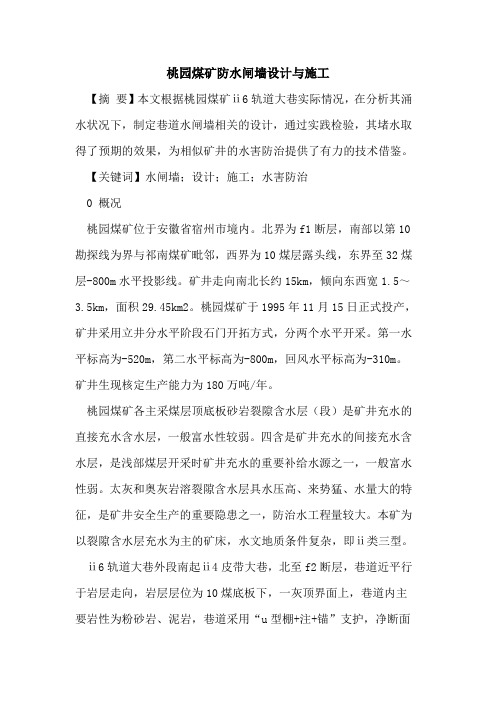 桃园煤矿防水闸墙设计与施工

【摘 要】本文根据桃园煤矿ⅱ6轨道大巷实际情况，在分析其涌水状况下，制定巷道水闸墙相关的设计，通过实践检验，其堵水取得了预期的效果，为相似矿井的水害防治提供了有力的技术借鉴。

【关键词】水闸墙；设计；施工；水害防治

0 概况

桃园煤矿位于安徽省宿州市境内。北界为f1断层，南部以第10勘探线为界与祁南煤矿毗邻，西界为10煤层露头线，东界至32煤层-800m水平投影线。矿井走向南北长约15km，倾向东西宽1.5～3.5km，面积29.45km2。桃园煤矿于1995年11月15日正式投产，矿井采用立井分水平阶段石门开拓方式，分两个水平开采。第一水平标高为-520m，第二水平标高为-800m，回风水平标高为-310m。矿井生现核定生产能力为180万吨/年。

桃园煤矿各主采煤层顶底板砂岩裂隙含水层（段）是矿井充水的直接充水含水层，一般富水性较弱。四含是矿井充水的间接充水含水层，是浅部煤层开采时矿井充水的重要补给水源之一，一般富水性弱。太灰和奥灰岩溶裂隙含水层具水压高、来势猛、水量大的特征，是矿井安全生产的重要隐患之一，防治水工程量较大。本矿为以裂隙含水层充水为主的矿床，水文地质条件复杂，即ⅱ类三型。

ⅱ6轨道大巷外段南起ⅱ4皮带大巷，北至f2断层，巷道近平行于岩层走向，岩层层位为10煤底板下，一灰顶界面上，巷道内主要岩性为粉砂岩、泥岩，巷道采用“u型棚+注+锚”支护，净断面